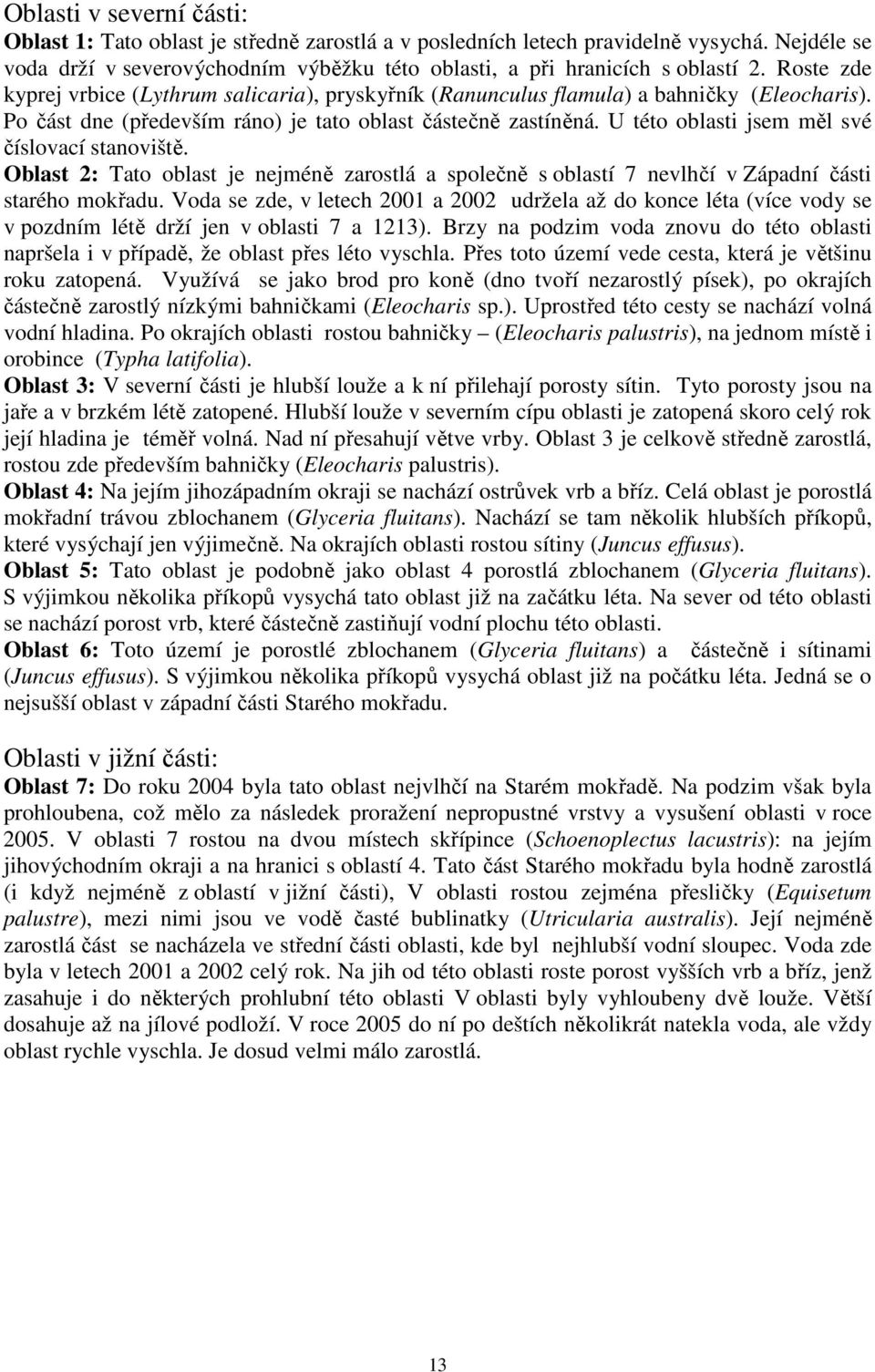 Oblasti v severní části:

Oblast 1: Tato oblast je středně zarostlá a v posledních letech pravidelně vysychá. Nejdéle se voda drží v severovýchodním výběžku této oblasti, a při hranicích s oblastí 2. Roste zde kyprej vrbice (Lythrum salicaria), pryskyřník (Ranunculus flamula) a bahničky (Eleocharis). Po část dne (především ráno) je tato oblast částečně zastíněná. U této oblasti jsem měl své číslovací stanoviště.

Oblast 2: Tato oblast je nejméně zarostlá a společně s oblastí 7 nevlhčí v Západní části starého mokřadu. Voda se zde, v letech 2001 a 2002 udržela až do konce léta (více vody se v pozdním létě drží jen v oblasti 7 a 1213). Brzy na podzim voda znovu do této oblasti napršela i v případě, že oblast přes léto vyschla. Přes toto území vede cesta, která je většinu roku zatopená. Využívá se jako brod pro koně (dno tvoří nezarostlý písek), po okrajích částečně zarostlý nízkými bahničkami (Eleocharis sp.). Uprostřed této cesty se nachází volná vodní hladina. Po okrajích oblasti rostou bahničky – (Eleocharis palustris), na jednom místě i orobince (Typha latifolia).

Oblast 3: V severní části je hlubší louže a k ní přilehají porosty sítin. Tyto porosty jsou na jaře a v brzkém létě zatopené. Hlubší louže v severním cípu oblasti je zatopená skoro celý rok její hladina je téměř volná. Nad ní přesahují větve vrby. Oblast 3 je celkově středně zarostlá, rostou zde především bahničky (Eleocharis palustris).

Oblast 4: Na jejím jihozápadním okraji se nachází ostrůvek vrb a bříz. Celá oblast je porostlá mokřadní trávou zblochanem (Glyceria fluitans). Nachází se tam několik hlubších příkopů, které vysýchají jen výjimečně. Na okrajích oblasti rostou sítiny (Juncus effusus).

Oblast 5: Tato oblast je podobně jako oblast 4 porostlá zblochanem (Glyceria fluitans). S výjimkou několika příkopů vysychá tato oblast již na začátku léta. Na sever od této oblasti se nachází porost vrb, které částečně zastiňují vodní plochu této oblasti.

Oblast 6: Toto území je porostlé zblochanem (Glyceria fluitans) a částečně i sítinami (Juncus effusus). S výjimkou několika příkopů vysychá oblast již na počátku léta. Jedná se o nejsušší oblast v západní části Starého mokřadu.

Oblasti v jižní části:

Oblast 7: Do roku 2004 byla tato oblast nejvlhčí na Starém mokřadě. Na podzim však byla prohloubena, což mělo za následek proražení nepropustné vrstvy a vysušení oblasti v roce 2005. V oblasti 7 rostou na dvou místech skřípince (Schoenoplectus lacustris): na jejím jihovýchodním okraji a na hranici s oblastí 4. Tato část Starého mokřadu byla hodně zarostlá (i když nejméně z oblastí v jižní části), V oblasti rostou zejména přesličky (Equisetum palustre), mezi nimi jsou ve vodě časté bublinatky (Utricularia australis). Její nejméně zarostlá část se nacházela ve střední části oblasti, kde byl nejhlubší vodní sloupec. Voda zde byla v letech 2001 a 2002 celý rok. Na jih od této oblasti roste porost vyšších vrb a bříz, jenž zasahuje i do některých prohlubní této oblasti V oblasti byly vyhloubeny dvě louže. Větší dosahuje až na jílové podloží. V roce 2005 do ní po deštích několikrát natekla voda, ale vždy oblast rychle vyschla. Je dosud velmi málo zarostlá.

13